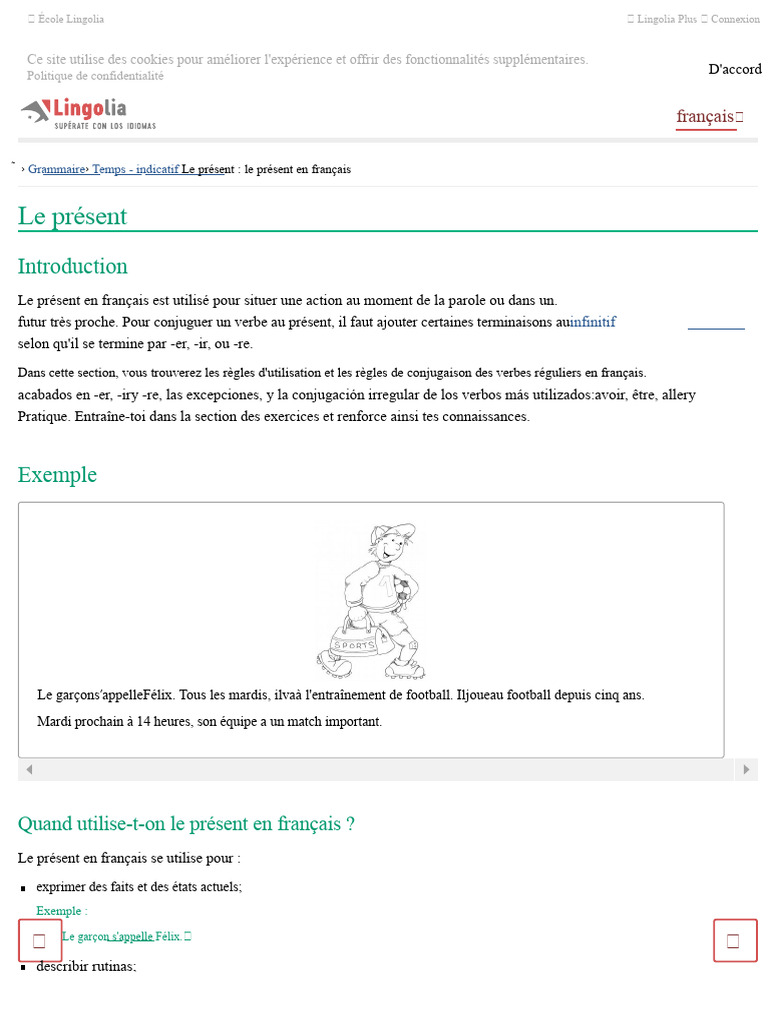 École Lingolia

Lingolia Plus Connexion

Ce site utilise des cookies pour améliorer l'expérience et offrir des fonctionnalités supplémentaires.
Politique de confidentialité

D'accord

Lingolia
SUPÉRATE CON LOS IDIOMAS

français

› Grammaire› Temps - indicatif Le présent : le présent en français

Le présent

Introduction

Le présent en français est utilisé pour situer une action au moment de la parole ou dans un. futur très proche. Pour conjuguer un verbe au présent, il faut ajouter certaines terminaisons auinfinitif selon qu'il se termine par -er, -ir, ou -re.

Dans cette section, vous trouverez les règles d'utilisation et les règles de conjugaison des verbes réguliers en français. acabados en -er, -iry -re, las excepciones, y la conjugación irregular de los verbos más utilizados:avoir, être, allery Pratique. Entraîne-toi dans la section des exercices et renforce ainsi tes connaissances.

Exemple

SPORTS

Le garçons'appelleFélix. Tous les mardis, ilvaà l'entraînement de football. Iljoueau football depuis cinq ans.

Mardi prochain à 14 heures, son équipe a un match important.

Quand utilise-t-on le présent en français ?

Le présent en français se utilise pour :

exprimer des faits et des états actuels;

Exemple :

Le garçon s'appelle Félix.

describir rutinas;